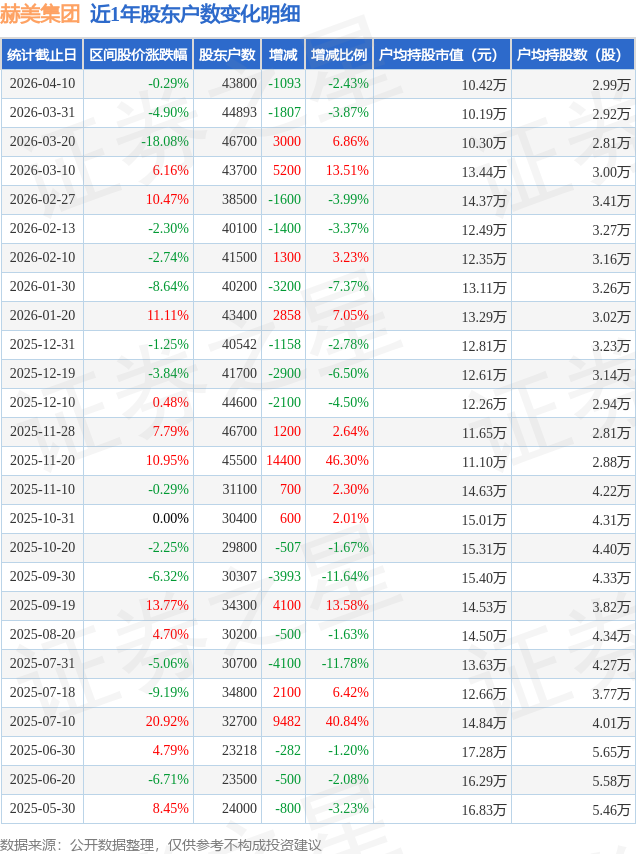 赫美集团 近1年股东户数变化明细

| 统计截止日 | 区间股价涨跌幅 | 股东户数 | 增减 | 增减比例 | 户均持股市值（元） | 户均持股数（股） |
|---|---|---|---|---|---|---|
| 2026-04-10 | -0.29% | 43800 | -1093 | -2.43% | 10.42万 | 2.99万 |
| 2026-03-31 | -4.90% | 44893 | -1807 | -3.87% | 10.19万 | 2.92万 |
| 2026-03-20 | -18.08% | 46700 | 3000 | 6.86% | 10.30万 | 2.81万 |
| 2026-03-10 | 6.16% | 43700 | 5200 | 13.51% | 13.44万 | 3.00万 |
| 2026-02-27 | 10.47% | 38500 | -1600 | -3.99% | 14.37万 | 3.41万 |
| 2026-02-13 | -2.30% | 40100 | -1400 | -3.37% | 12.49万 | 3.27万 |
| 2026-02-10 | -2.74% | 41500 | 1300 | 3.23% | 12.35万 | 3.16万 |
| 2026-01-30 | -8.64% | 40200 | -3200 | -7.37% | 13.11万 | 3.26万 |
| 2026-01-20 | 11.11% | 43400 | 2858 | 7.05% | 13.29万 | 3.02万 |
| 2025-12-31 | -1.25% | 40542 | -1158 | -2.78% | 12.81万 | 3.23万 |
| 2025-12-19 | -3.84% | 41700 | -2900 | -6.50% | 12.61万 | 3.14万 |
| 2025-12-10 | 0.48% | 44600 | -2100 | -4.50% | 12.26万 | 2.94万 |
| 2025-11-28 | 7.79% | 46700 | 1200 | 2.64% | 11.65万 | 2.81万 |
| 2025-11-20 | 10.95% | 45500 | 14400 | 46.30% | 11.10万 | 2.88万 |
| 2025-11-10 | -0.29% | 31100 | 700 | 2.30% | 14.63万 | 4.22万 |
| 2025-10-31 | 0.00% | 30400 | 600 | 2.01% | 15.01万 | 4.31万 |
| 2025-10-20 | -2.25% | 29800 | -507 | -1.67% | 15.31万 | 4.40万 |
| 2025-09-30 | -6.32% | 30307 | -3993 | -11.64% | 15.40万 | 4.33万 |
| 2025-09-19 | 13.77% | 34300 | 4100 | 13.58% | 14.53万 | 3.82万 |
| 2025-08-20 | 4.70% | 30200 | -500 | -1.63% | 14.50万 | 4.34万 |
| 2025-07-31 | -5.06% | 30700 | -4100 | -11.78% | 13.63万 | 4.27万 |
| 2025-07-18 | -9.19% | 34800 | 2100 | 6.42% | 12.66万 | 3.77万 |
| 2025-07-10 | 20.92% | 32700 | 9482 | 40.84% | 14.84万 | 4.01万 |
| 2025-06-30 | 4.79% | 23218 | -282 | -1.20% | 17.28万 | 5.65万 |
| 2025-06-20 | -6.71% | 23500 | -500 | -2.08% | 16.29万 | 5.58万 |
| 2025-05-30 | 8.45% | 24000 | -800 | -3.23% | 16.83万 | 5.46万 |

数据来源：公开数据整理，仅供参考不构成投资建议